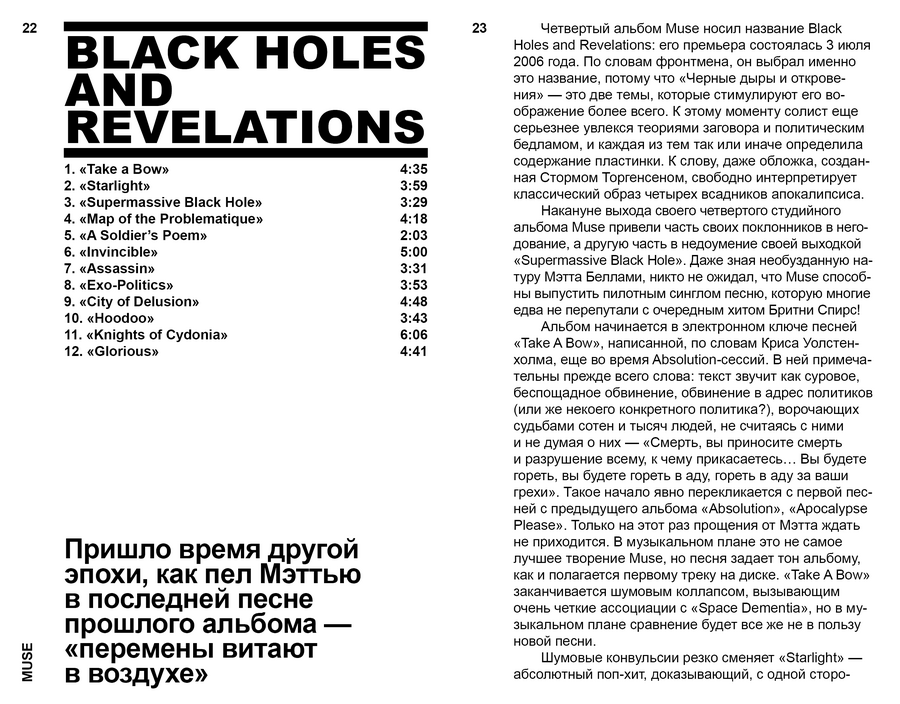 22

BLACK HOLES AND REVELATIONS

| | |
|---|---|
| 1. «Take a Bow» | 4:35 |
| 2. «Starlight» | 3:59 |
| 3. «Supermassive Black Hole» | 3:29 |
| 4. «Map of the Problematique» | 4:18 |
| 5. «A Soldier's Poem» | 2:03 |
| 6. «Invincible» | 5:00 |
| 7. «Assassin» | 3:31 |
| 8. «Exo-Politics» | 3:53 |
| 9. «City of Delusion» | 4:48 |
| 10. «Hoodoo» | 3:43 |
| 11. «Knights of Cydonia» | 6:06 |
| 12. «Glorious» | 4:41 |

Пришло время другой эпохи, как пел Мэттью в последней песне прошлого альбома — «перемены витают в воздухе»

MUSE

23

Четвертый альбом Muse носил название Black Holes and Revelations: его премьера состоялась 3 июля 2006 года. По словам фронтмена, он выбрал именно это название, потому что «Черные дыры и откровения» — это две темы, которые стимулируют его воображение более всего. К этому моменту солист еще серьезнее увлекся теориями заговора и политическим бедламом, и каждая из тем так или иначе определила содержание пластинки. К слову, даже обложка, созданная Стормом Торгенсеном, свободно интерпретирует классический образ четырех всадников апокалипсиса.

Накануне выхода своего четвертого студийного альбома Muse привели часть своих поклонников в негодование, а другую часть в недоумение своей выходкой «Supermassive Black Hole». Даже зная необузданную натуру Мэтта Беллами, никто не ожидал, что Muse способны выпустить пилотным синглом песню, которую многие едва не перепутали с очередным хитом Бритни Спирс!

Альбом начинается в электронном ключе песней «Take A Bow», написанной, по словам Криса Уолстенхолма, еще во время Absolution-сессий. В ней примечательны прежде всего слова: текст звучит как суровое, беспощадное обвинение, обвинение в адрес политиков (или же некоего конкретного политика?), ворочающих судьбами сотен и тысяч людей, не считаясь с ними и не думая о них — «Смерть, вы приносите смерть и разрушение всему, к чему прикасаетесь… Вы будете гореть, вы будете гореть в аду, гореть в аду за ваши грехи». Такое начало явно перекликается с первой песней с предыдущего альбома «Absolution», «Apocalypse Please». Только на этот раз прощения от Мэтта ждать не приходится. В музыкальном плане это не самое лучшее творение Muse, но песня задает тон альбому, как и полагается первому треку на диске. «Take A Bow» заканчивается шумовым коллапсом, вызывающим очень четкие ассоциации с «Space Dementia», но в музыкальном плане сравнение будет все же не в пользу новой песни.

Шумовые конвульсии резко сменяет «Starlight» — абсолютный поп-хит, доказывающий, с одной сторо-